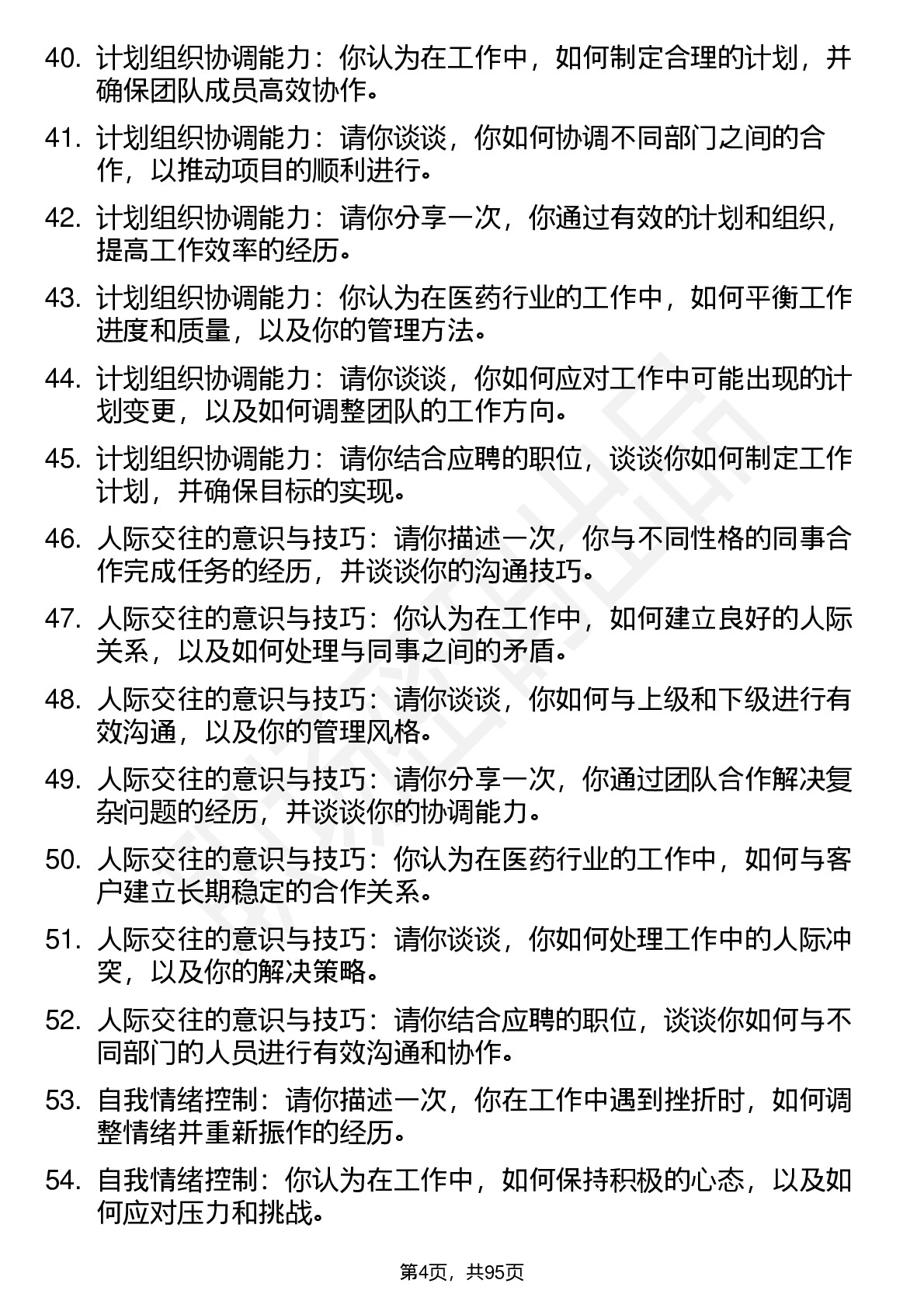 40. 计划组织协调能力：你认为在工作中，如何制定合理的计划，并确保团队成员高效协作。

41. 计划组织协调能力：请你谈谈，你如何协调不同部门之间的合作，以推动项目的顺利进行。

42. 计划组织协调能力：请你分享一次，你通过有效的计划和组织，提高工作效率的经历。

43. 计划组织协调能力：你认为在医药行业的工作中，如何平衡工作进度和质量，以及你的管理方法。

44. 计划组织协调能力：请你谈谈，你如何应对工作中可能出现的计划变更，以及如何调整团队的工作方向。

45. 计划组织协调能力：请你结合应聘的职位，谈谈你如何制定工作计划，并确保目标的实现。

46. 人际交往的意识与技巧：请你描述一次，你与不同性格的同事合作完成任务的经历，并谈谈你的沟通技巧。

47. 人际交往的意识与技巧：你认为在工作中，如何建立良好的人际关系，以及如何处理与同事之间的矛盾。

48. 人际交往的意识与技巧：请你谈谈，你如何与上级和下级进行有效沟通，以及你的管理风格。

49. 人际交往的意识与技巧：请你分享一次，你通过团队合作解决复杂问题的经历，并谈谈你的协调能力。

50. 人际交往的意识与技巧：你认为在医药行业的工作中，如何与客户建立长期稳定的合作关系。

51. 人际交往的意识与技巧：请你谈谈，你如何处理工作中的人际冲突，以及你的解决策略。

52. 人际交往的意识与技巧：请你结合应聘的职位，谈谈你如何与不同部门的人员进行有效沟通和协作。

53. 自我情绪控制：请你描述一次，你在工作中遇到挫折时，如何调整情绪并重新振作的经历。

54. 自我情绪控制：你认为在工作中，如何保持积极的心态，以及如何应对压力和挑战。

第4页，共95页